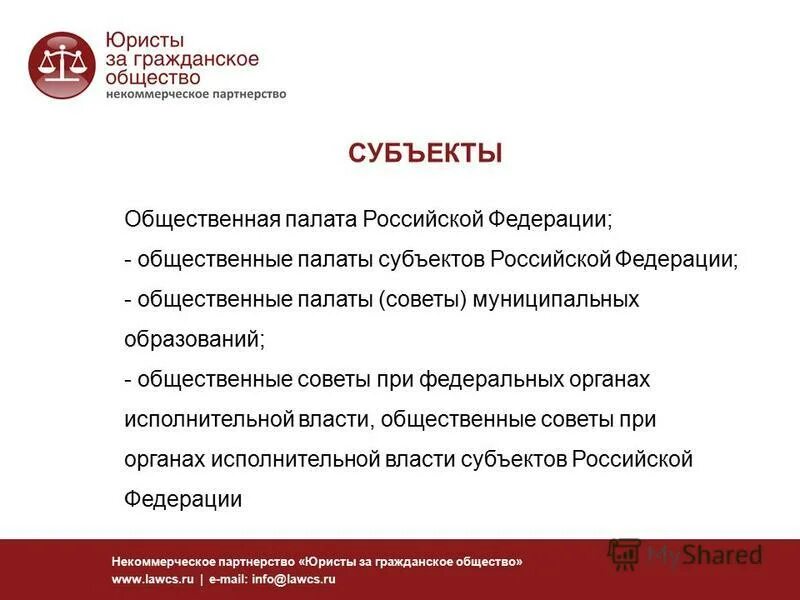 Юристы
за гражданское
общество
некоммерческое партнерство

СУБЪЕКТЫ

Общественная палата Российской Федерации;
- общественные палаты субъектов Российской Федерации;
- общественные палаты (советы) муниципальных образований;
- общественные советы при федеральных органах исполнительной власти, общественные советы при органах исполнительной власти субъектов Российской Федерации

Некоммерческое партнерство «Юристы за гражданское общество»
www.lawcs.ru | e-mail: info@lawcs.ru

MyShared